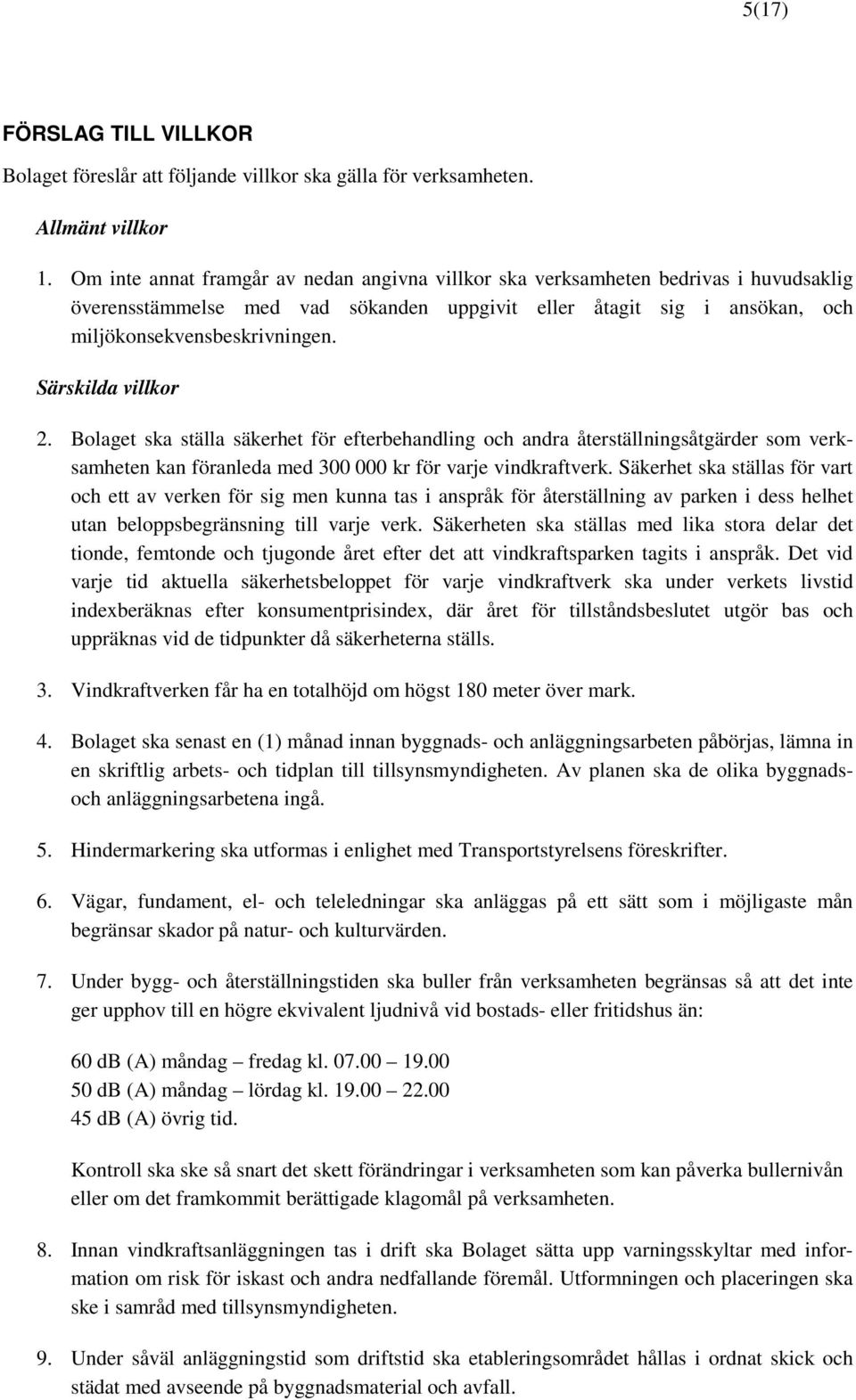 5(17)

FÖRSLAG TILL VILLKOR

Bolaget föreslår att följande villkor ska gälla för verksamheten.

Allmänt villkor

1. Om inte annat framgår av nedan angivna villkor ska verksamheten bedrivas i huvudsaklig överensstämmelse med vad sökanden uppgivit eller åtagit sig i ansökan, och miljökonsekvensbeskrivningen.

Särskilda villkor

2. Bolaget ska ställa säkerhet för efterbehandling och andra återställningsåtgärder som verksamheten kan föranleda med 300 000 kr för varje vindkraftverk. Säkerhet ska ställas för vart och ett av verken för sig men kunna tas i anspråk för återställning av parken i dess helhet utan beloppsbegränsning till varje verk. Säkerheten ska ställas med lika stora delar det tionde, femtonde och tjugonde året efter det att vindkraftsparken tagits i anspråk. Det vid varje tid aktuella säkerhetsbeloppet för varje vindkraftverk ska under verkets livstid indexberäknas efter konsumentprisindex, där året för tillståndsbeslutet utgör bas och uppräknas vid de tidpunkter då säkerheterna ställs.

3. Vindkraftverken får ha en totalhöjd om högst 180 meter över mark.

4. Bolaget ska senast en (1) månad innan byggnads- och anläggningsarbeten påbörjas, lämna in en skriftlig arbets- och tidplan till tillsynsmyndigheten. Av planen ska de olika byggnads- och anläggningsarbetena ingå.

5. Hindermarkering ska utformas i enlighet med Transportstyrelsens föreskrifter.

6. Vägar, fundament, el- och teleledningar ska anläggas på ett sätt som i möjligaste mån begränsar skador på natur- och kulturvärden.

7. Under bygg- och återställningstiden ska buller från verksamheten begränsas så att det inte ger upphov till en högre ekvivalent ljudnivå vid bostads- eller fritidshus än:

60 dB (A) måndag – fredag kl. 07.00 – 19.00
50 dB (A) måndag – lördag kl. 19.00 – 22.00
45 dB (A) övrig tid.

Kontroll ska ske så snart det skett förändringar i verksamheten som kan påverka bullernivån eller om det framkommit berättigade klagomål på verksamheten.

8. Innan vindkraftsanläggningen tas i drift ska Bolaget sätta upp varningsskyltar med information om risk för iskast och andra nedfallande föremål. Utformningen och placeringen ska ske i samråd med tillsynsmyndigheten.

9. Under såväl anläggningstid som driftstid ska etableringsområdet hållas i ordnat skick och städat med avseende på byggnadsmaterial och avfall.